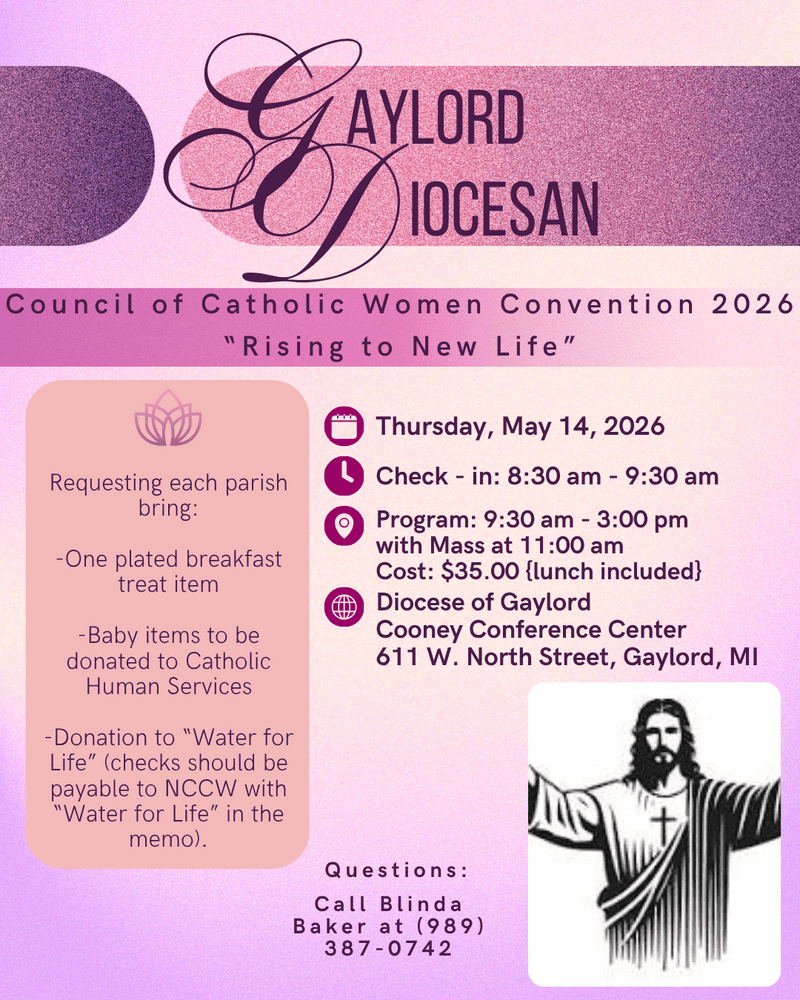 GAYLORD DIOCESAN

Council of Catholic Women Convention 2026

"Rising to New Life"

Requesting each parish bring:

-One plated breakfast treat item

-Baby items to be donated to Catholic Human Services

-Donation to "Water for Life" (checks should be payable to NCCW with "Water for Life" in the memo).

Thursday, May 14, 2026

Check - in: 8:30 am - 9:30 am

Program: 9:30 am - 3:00 pm with Mass at 11:00 am
Cost: $35.00 {lunch included}

Diocese of Gaylord
Cooney Conference Center
611 W. North Street, Gaylord, MI

Questions:

Call Blinda Baker at (989) 387-0742